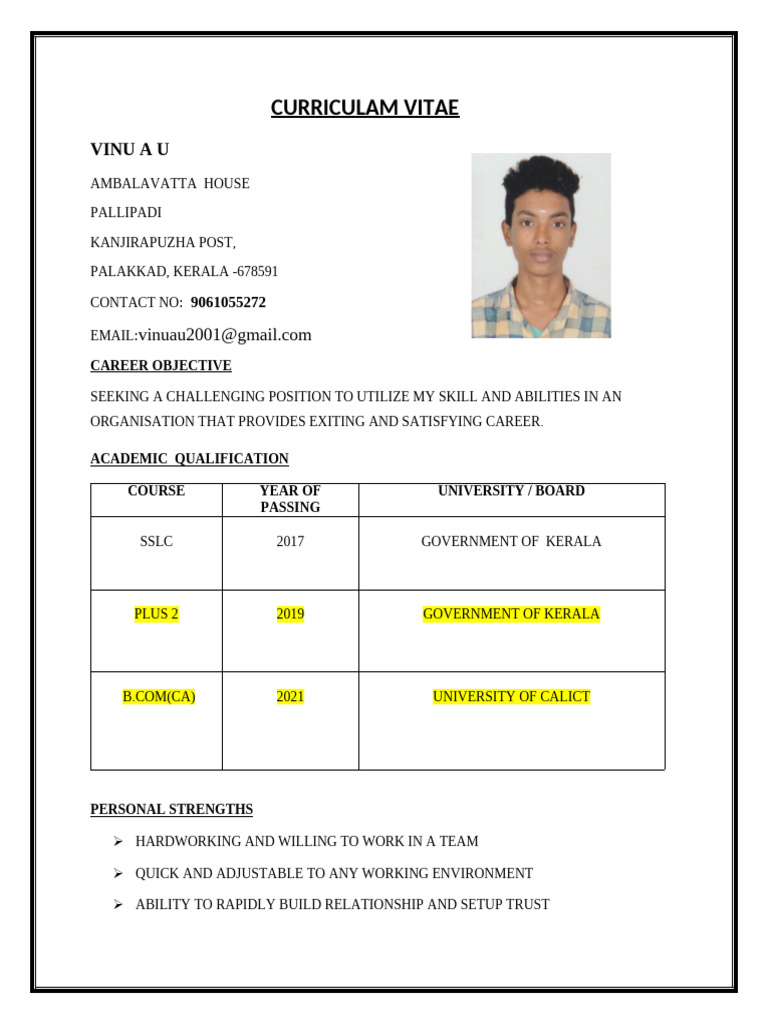 CURRICULAM VITAE

VINU A U

AMBALAVATTA HOUSE

PALLIPADI

KANJIRAPUZHA POST,

PALAKKAD, KERALA -678591

CONTACT NO: 9061055272

EMAIL:vinuau2001@gmail.com

CAREER OBJECTIVE

SEEKING A CHALLENGING POSITION TO UTILIZE MY SKILL AND ABILITIES IN AN ORGANISATION THAT PROVIDES EXITING AND SATISFYING CAREER.

ACADEMIC QUALIFICATION

| COURSE | YEAR OF PASSING | UNIVERSITY / BOARD |
|---|---|---|
| SSLC | 2017 | GOVERNMENT OF KERALA |
| PLUS 2 | 2019 | GOVERNMENT OF KERALA |
| B.COM(CA) | 2021 | UNIVERSITY OF CALICT |

PERSONAL STRENGTHS

➢ HARDWORKING AND WILLING TO WORK IN A TEAM

➢ QUICK AND ADJUSTABLE TO ANY WORKING ENVIRONMENT

➢ ABILITY TO RAPIDLY BUILD RELATIONSHIP AND SETUP TRUST